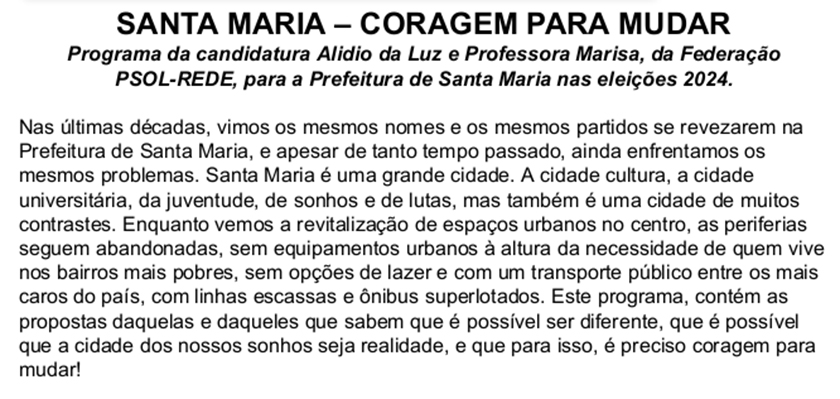 SANTA MARIA – CORAGEM PARA MUDAR
Programa da candidatura Alidio da Luz e Professora Marisa, da Federação PSOL-REDE, para a Prefeitura de Santa Maria nas eleições 2024.

Nas últimas décadas, vimos os mesmos nomes e os mesmos partidos se revezarem na Prefeitura de Santa Maria, e apesar de tanto tempo passado, ainda enfrentamos os mesmos problemas. Santa Maria é uma grande cidade. A cidade cultura, a cidade universitária, da juventude, de sonhos e de lutas, mas também é uma cidade de muitos contrastes. Enquanto vemos a revitalização de espaços urbanos no centro, as periferias seguem abandonadas, sem equipamentos urbanos à altura da necessidade de quem vive nos bairros mais pobres, sem opções de lazer e com um transporte público entre os mais caros do país, com linhas escassas e ônibus superlotados. Este programa, contém as propostas daquelas e daqueles que sabem que é possível ser diferente, que é possível que a cidade dos nossos sonhos seja realidade, e que para isso, é preciso coragem para mudar!